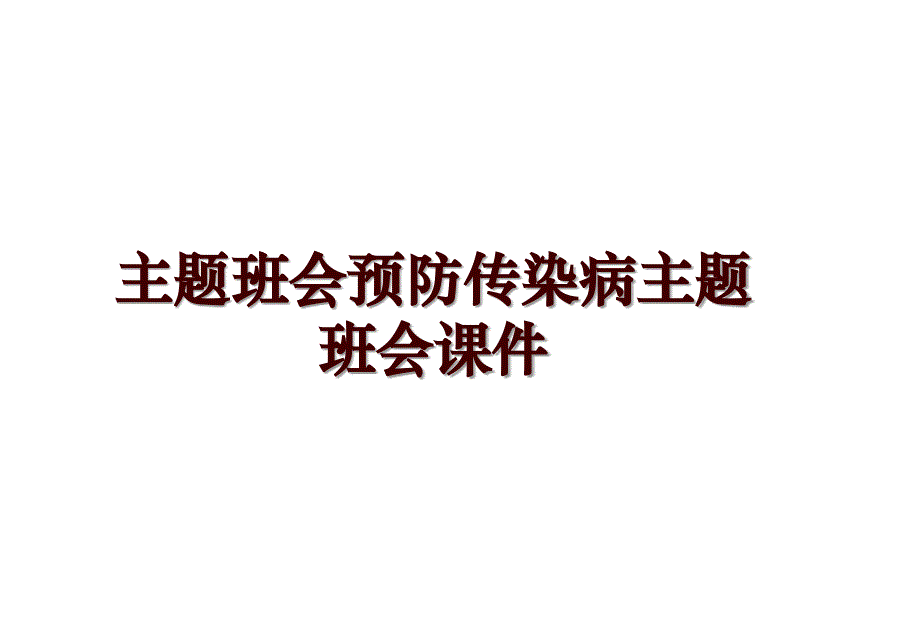 主题班会预防传染病主题班会课件